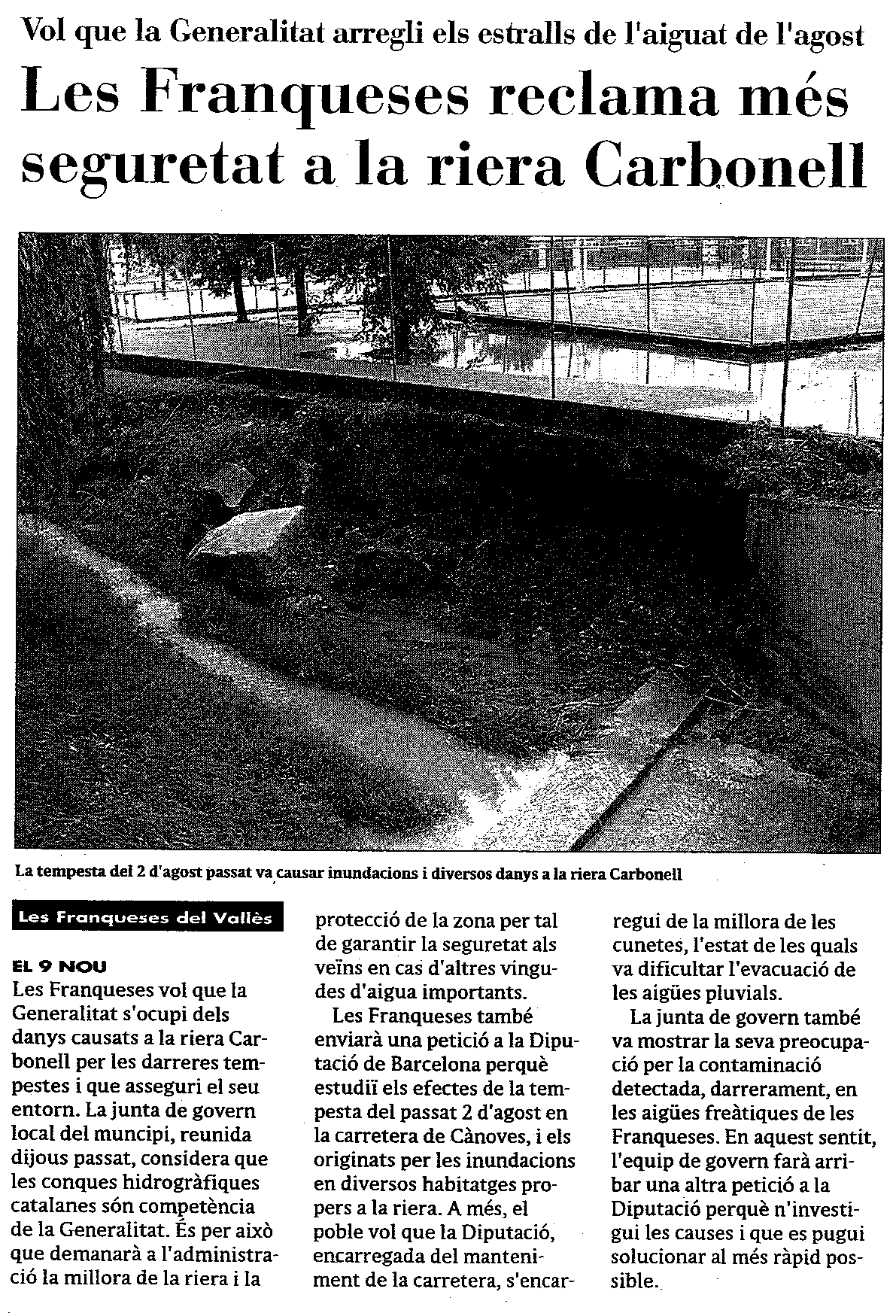 Vol que la Generalitat arregli els estralls de l'aiguat de l'agost

Les Franqueses reclama més seguretat a la riera Carbonell

La tempesta del 2 d'agost passat va causar inundacions i diversos danys a la riera Carbonell

Les Franqueses del Vallès

EL 9 NOU
Les Franqueses vol que la Generalitat s'ocupi dels danys causats a la riera Carbonell per les darreres tempestes i que asseguri el seu entorn. La junta de govern local del muncipi, reunida dijous passat, considera que les conques hidrogràfiques catalanes són competència de la Generalitat. És per això que demanarà a l'administració la millora de la riera i la protecció de la zona per tal de garantir la seguretat als veïns en cas d'altres vingudes d'aigua importants.

Les Franqueses també enviarà una petició a la Diputació de Barcelona perquè estudiï els efectes de la tempesta del passat 2 d'agost en la carretera de Cànoves, i els originats per les inundacions en diversos habitatges propers a la riera. A més, el poble vol que la Diputació, encarregada del manteniment de la carretera, s'encarregui de la millora de les cunetes, l'estat de les quals va dificultar l'evacuació de les aigües pluvials.

La junta de govern també va mostrar la seva preocupació per la contaminació detectada, darrerament, en les aigües freàtiques de les Franqueses. En aquest sentit, l'equip de govern farà arribar una altra petició a la Diputació perquè n'investigui les causes i que es pugui solucionar al més ràpid possible.